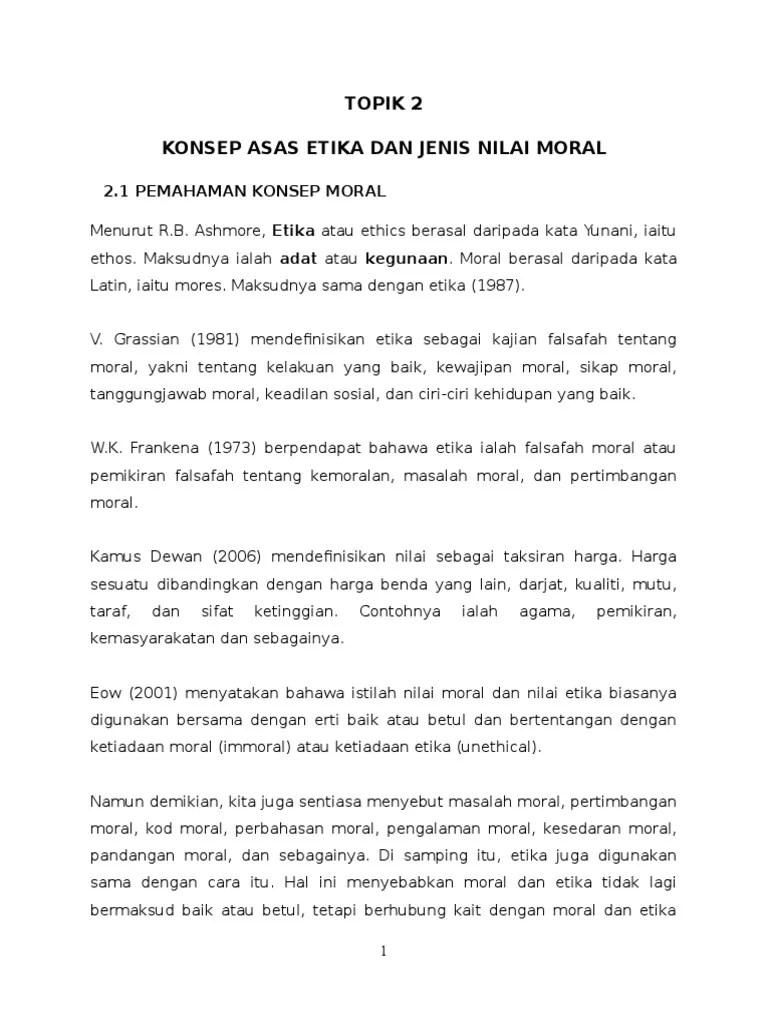 TOPIK 2

KONSEP ASAS ETIKA DAN JENIS NILAI MORAL

2.1 PEMAHAMAN KONSEP MORAL

Menurut R.B. Ashmore, Etika atau ethics berasal daripada kata Yunani, iaitu ethos. Maksudnya ialah adat atau kegunaan. Moral berasal daripada kata Latin, iaitu mores. Maksudnya sama dengan etika (1987).

V. Grassian (1981) mendefinisikan etika sebagai kajian falsafah tentang moral, yakni tentang kelakuan yang baik, kewajipan moral, sikap moral, tanggungjawab moral, keadilan sosial, dan ciri-ciri kehidupan yang baik.

W.K. Frankena (1973) berpendapat bahawa etika ialah falsafah moral atau pemikiran falsafah tentang kemoralan, masalah moral, dan pertimbangan moral.

Kamus Dewan (2006) mendefinisikan nilai sebagai taksiran harga. Harga sesuatu dibandingkan dengan harga benda yang lain, darjat, kualiti, mutu, taraf, dan sifat ketinggian. Contohnya ialah agama, pemikiran, kemasyarakatan dan sebagainya.

Eow (2001) menyatakan bahawa istilah nilai moral dan nilai etika biasanya digunakan bersama dengan erti baik atau betul dan bertentangan dengan ketiadaan moral (immoral) atau ketiadaan etika (unethical).

Namun demikian, kita juga sentiasa menyebut masalah moral, pertimbangan moral, kod moral, perbahasan moral, pengalaman moral, kesedaran moral, pandangan moral, dan sebagainya. Di samping itu, etika juga digunakan sama dengan cara itu. Hal ini menyebabkan moral dan etika tidak lagi bermaksud baik atau betul, tetapi berhubung kait dengan moral dan etika

1